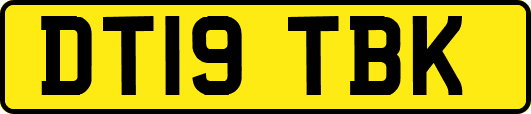 DT19 TBK